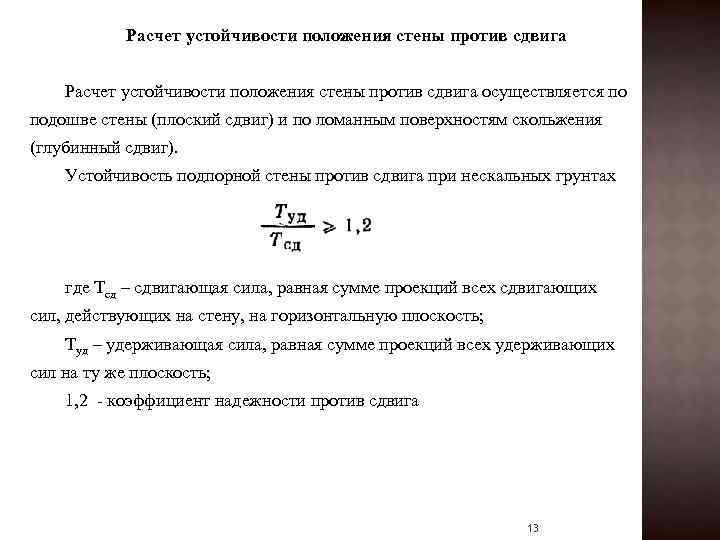 Расчет устойчивости положения стены против сдвига

Расчет устойчивости положения стены против сдвига осуществляется по подошве стены (плоский сдвиг) и по ломанным поверхностям скольжения (глубинный сдвиг).

Устойчивость подпорной стены против сдвига при нескальных грунтах

$\frac{T_{уд}}{T_{сд}} \geqslant 1,2$

где $T_{сд}$ – сдвигающая сила, равная сумме проекций всех сдвигающих сил, действующих на стену, на горизонтальную плоскость;

$T_{уд}$ – удерживающая сила, равная сумме проекций всех удерживающих сил на ту же плоскость;

1,2 - коэффициент надежности против сдвига

13